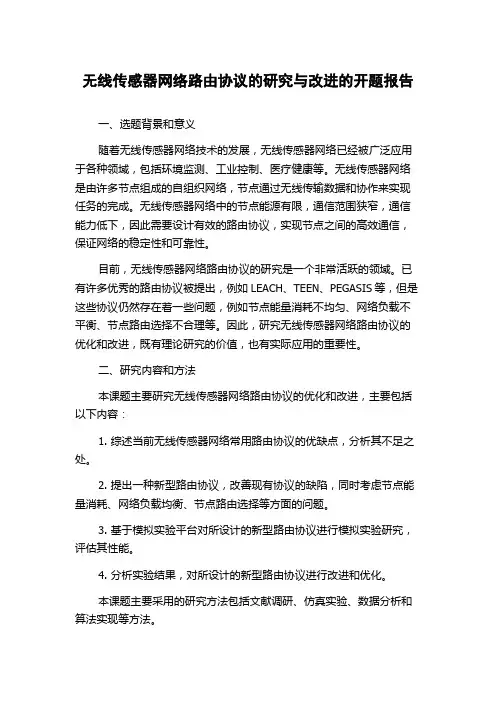 无线传感器网络路由协议的研究与改进的开题报告

一、选题背景和意义

随着无线传感器网络技术的发展，无线传感器网络已经被广泛应用于各种领域，包括环境监测、工业控制、医疗健康等。无线传感器网络是由许多节点组成的自组织网络，节点通过无线传输数据和协作来实现任务的完成。无线传感器网络中的节点能源有限，通信范围狭窄，通信能力低下，因此需要设计有效的路由协议，实现节点之间的高效通信，保证网络的稳定性和可靠性。

目前，无线传感器网络路由协议的研究是一个非常活跃的领域。已有许多优秀的路由协议被提出，例如 LEACH、TEEN、PEGASIS 等，但是这些协议仍然存在着一些问题，例如节点能量消耗不均匀、网络负载不平衡、节点路由选择不合理等。因此，研究无线传感器网络路由协议的优化和改进，既有理论研究的价值，也有实际应用的重要性。

二、研究内容和方法

本课题主要研究无线传感器网络路由协议的优化和改进，主要包括以下内容：

1. 综述当前无线传感器网络常用路由协议的优缺点，分析其不足之处。

2. 提出一种新型路由协议，改善现有协议的缺陷，同时考虑节点能量消耗、网络负载均衡、节点路由选择等方面的问题。

3. 基于模拟实验平台对所设计的新型路由协议进行模拟实验研究，评估其性能。

4. 分析实验结果，对所设计的新型路由协议进行改进和优化。

本课题主要采用的研究方法包括文献调研、仿真实验、数据分析和算法实现等方法。